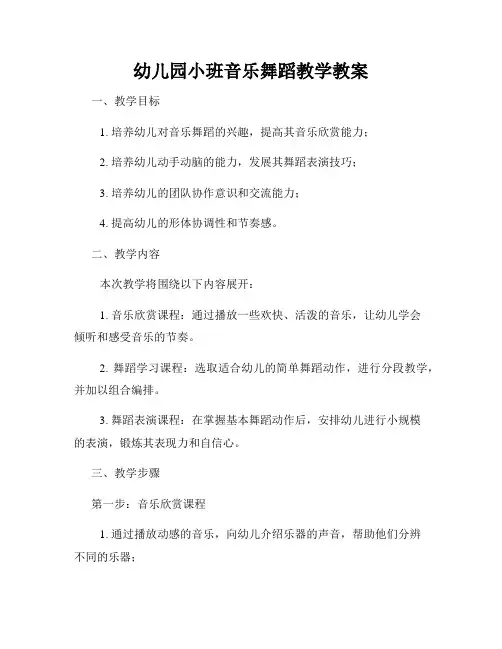 幼儿园小班音乐舞蹈教学教案

一、教学目标

1. 培养幼儿对音乐舞蹈的兴趣，提高其音乐欣赏能力；

2. 培养幼儿动手动脑的能力，发展其舞蹈表演技巧；

3. 培养幼儿的团队协作意识和交流能力；

4. 提高幼儿的形体协调性和节奏感。

二、教学内容

本次教学将围绕以下内容展开：

1. 音乐欣赏课程：通过播放一些欢快、活泼的音乐，让幼儿学会倾听和感受音乐的节奏。

2. 舞蹈学习课程：选取适合幼儿的简单舞蹈动作，进行分段教学，并加以组合编排。

3. 舞蹈表演课程：在掌握基本舞蹈动作后，安排幼儿进行小规模的表演，锻炼其表现力和自信心。

三、教学步骤

第一步：音乐欣赏课程

1. 通过播放动感的音乐，向幼儿介绍乐器的声音，帮助他们分辨不同的乐器；